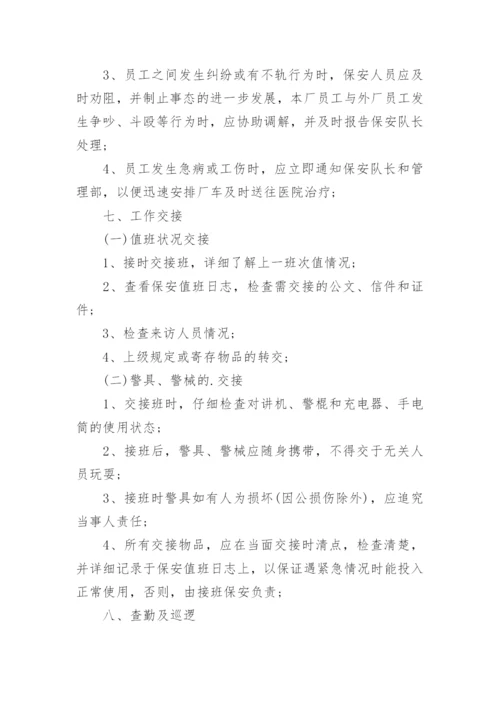 3、员工之间发生纠纷或有不轨行为时，保安人员应及时劝阻，并制止事态的进一步发展，本厂员工与外厂员工发生争吵、斗殴等行为时，应协助调解，并及时报告保安队长处理；

4、员工发生急病或工伤时，应立即通知保安队长和管理部，以便迅速安排厂车及时送往医院治疗；

七、工作交接

(一)值班状况交接

1、接时交接班，详细了解上一班次值情况；

2、查看保安值班日志，检查需交接的公文、信件和证件；

3、检查来访人员情况；

4、上级规定或寄存物品的转交；

(二)警具、警械的.交接

1、交接班时，仔细检查对讲机、警棍和充电器、手电筒的使用状态；

2、接班后，警具、警械应随身携带，不得交于无关人员玩耍；

3、接班时警具如有人为损坏(因公损伤除外)，应追究当事人责任；

4、所有交接物品，应在当面交接时清点，检查清楚，并详细记录于保安值班日志上，以保证遇紧急情况时能投入正常使用，否则，由接班保安负责；

八、查勤及巡逻